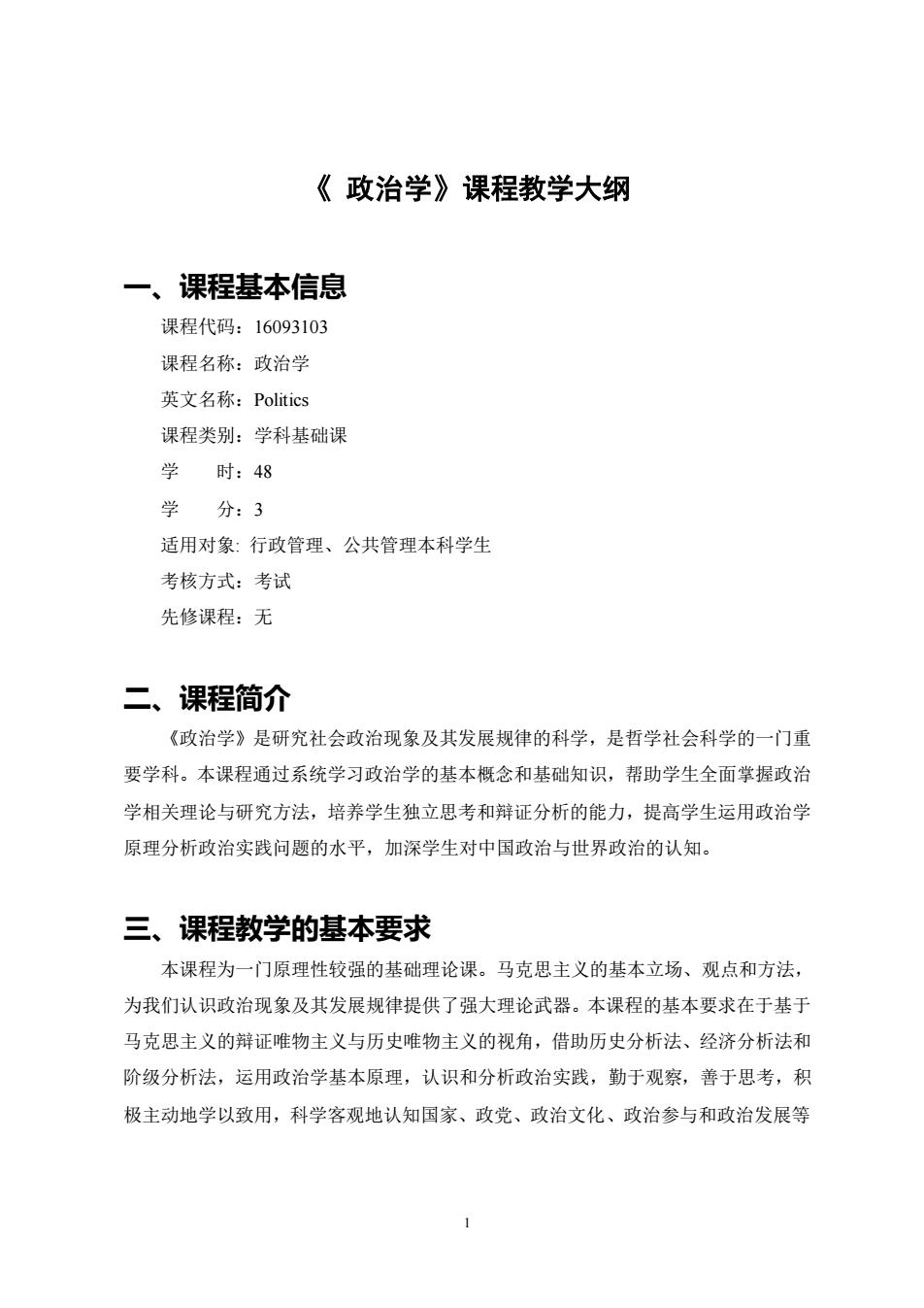 《 政治学》课程教学大纲

一、课程基本信息

课程代码：16093103

课程名称：政治学

英文名称：Politics

课程类别：学科基础课

学　　时：48

学　　分：3

适用对象: 行政管理、公共管理本科学生

考核方式：考试

先修课程：无

二、课程简介

《政治学》是研究社会政治现象及其发展规律的科学，是哲学社会科学的一门重要学科。本课程通过系统学习政治学的基本概念和基础知识，帮助学生全面掌握政治学相关理论与研究方法，培养学生独立思考和辩证分析的能力，提高学生运用政治学原理分析政治实践问题的水平，加深学生对中国政治与世界政治的认知。

三、课程教学的基本要求

本课程为一门原理性较强的基础理论课。马克思主义的基本立场、观点和方法，为我们认识政治现象及其发展规律提供了强大理论武器。本课程的基本要求在于基于马克思主义的辩证唯物主义与历史唯物主义的视角，借助历史分析法、经济分析法和阶级分析法，运用政治学基本原理，认识和分析政治实践，勤于观察，善于思考，积极主动地学以致用，科学客观地认知国家、政党、政治文化、政治参与和政治发展等

1